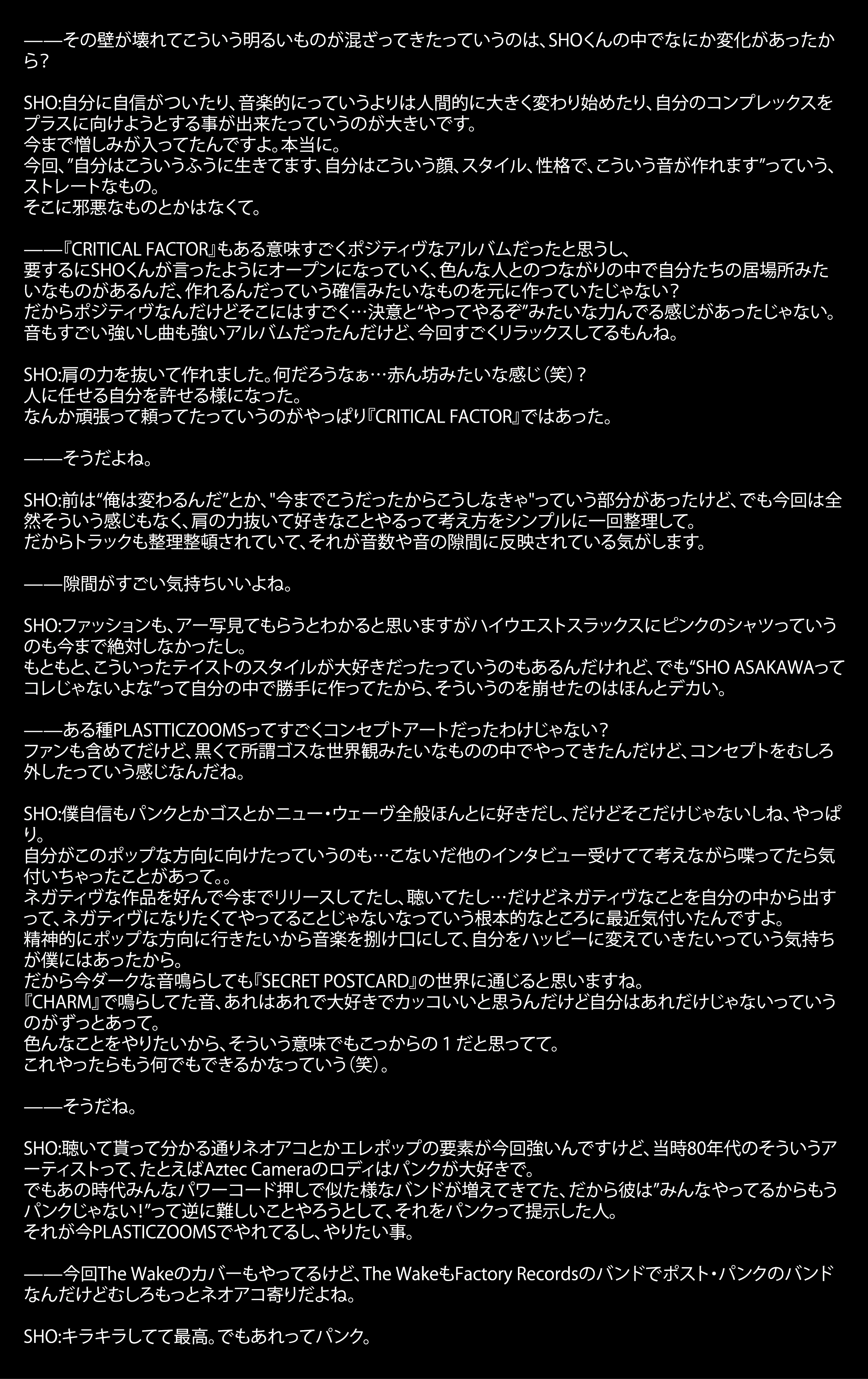 ――その壁が壊れてこういう明るいものが混ざってきたっていうのは、SHOくんの中でなにか変化があったから？

SHO:自分に自信がついたり、音楽的にっていうよりは人間的に大きく変わり始めたり、自分のコンプレックスをプラスに向けようとする事が出来たっていうのが大きいです。
今まで憎しみが入ってたんですよ。本当に。
今回、”自分はこういうふうに生きてます、自分はこういう顔、スタイル、性格で、こういう音が作れます”っていう、ストレートなもの。
そこに邪悪なものとかはなくて。

――『CRITICAL FACTOR』もある意味すごくポジティヴなアルバムだったと思うし、
要するにSHOくんが言ったようにオープンになっていく、色んな人とのつながりの中で自分たちの居場所みたいなものがあるんだ、作れるんだっていう確信みたいなものを元に作っていたじゃない？
だからポジティヴなんだけどそこにはすごく…決意と“やってやるぞ”みたいな力んでる感じがあったじゃない。
音もすごい強いし曲も強いアルバムだったんだけど、今回すごくリラックスしてるもんね。

SHO:肩の力を抜いて作れました。何だろうなぁ…赤ん坊みたいな感じ（笑）？
人に任せる自分を許せる様になった。
なんか頑張って頼ってたっていうのがやっぱり『CRITICAL FACTOR』ではあった。

――そうだよね。

SHO:前は“俺は変わるんだ”とか、"今までこうだったからこうしなきゃ"っていう部分があったけど、でも今回は全然そういう感じもなく、肩の力抜いて好きなことやるって考え方をシンプルに一回整理して。
だからトラックも整理整頓されていて、それが音数や音の隙間に反映されている気がします。

――隙間がすごい気持ちいいよね。

SHO:ファッションも、アー写見てもらうとわかると思いますがハイウエストスラックスにピンクのシャツっていうのも今まで絶対しなかったし。
もともと、こういったテイストのスタイルが大好きだったっていうのもあるんだけれど、でも“SHO ASAKAWAってコレじゃないよな”って自分の中で勝手に作ってたから、そういうのを崩せたのはほんとデカい。

――ある種PLASTTICZOOMSってすごくコンセプトアートだったわけじゃない？
ファンも含めてだけど、黒くて所謂ゴスな世界観みたいなものの中でやってきたんだけど、コンセプトをむしろ外したっていう感じなんだね。

SHO:僕自信もパンクとかゴスとかニュー・ウェーヴ全般ほんとに好きだし、だけどそこだけじゃないしね、やっぱり。
自分がこのポップな方向に向けたっていうのも…こないだ他のインタビュー受けてて考えながら喋ってたら気付いちゃったことがあって。。
ネガティヴな作品を好んで今までリリースしてたし、聴いてたし…だけどネガティヴなことを自分の中から出すって、ネガティヴになりたくてやってることじゃないなっていう根本的なところに最近気付いたんですよ。
精神的にポップな方向に行きたいから音楽を捌け口にして、自分をハッピーに変えていきたいっていう気持ちが僕にはあったから。
だから今ダークな音鳴らしても『SECRET POSTCARD』の世界に通じると思いますね。
『CHARM』で鳴らしてた音、あれはあれで大好きでカッコいいと思うんだけど自分はあれだけじゃないっていうのがずっとあって。
色んなことをやりたいから、そういう意味でもこっからの１だと思ってて。
これやったらもう何でもできるかなっていう（笑）。

――そうだね。

SHO:聴いて貰って分かる通りネオアコとかエレポップの要素が今回強いんですけど、当時80年代のそういうアーティストって、たとえばAztec Cameraのロディはパンクが大好きで。
でもあの時代みんなパワーコード押しで似た様なバンドが増えてきてた、だから彼は”みんなやってるからもうパンクじゃない！”って逆に難しいことやろうとして、それをパンクって提示した人。
それが今PLASTICZOOMSでやれてるし、やりたい事。

――今回The Wakeのカバーもやってるけど、The WakeもFactory Recordsのバンドでポスト・パンクのバンドなんだけどむしろもっとネオアコ寄りだよね。

SHO:キラキラしてて最高。でもあれってパンク。